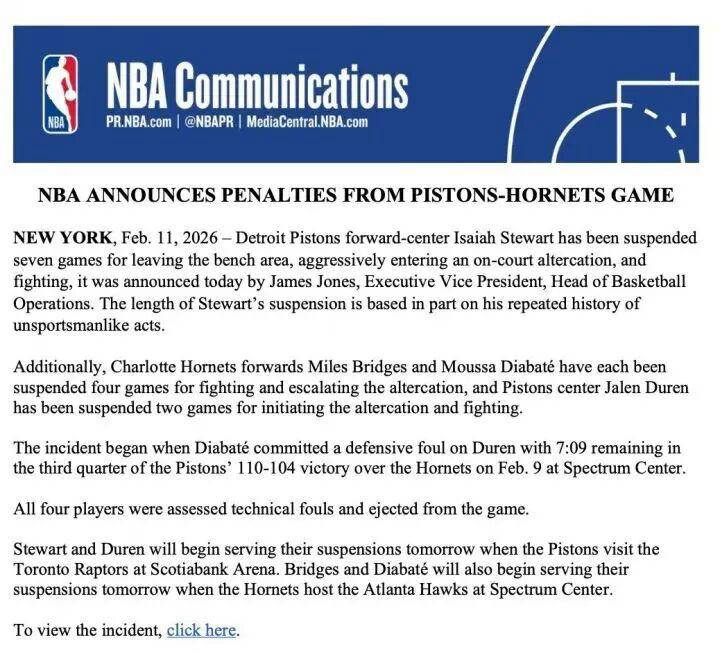 NBA

NBA Communications
PR.NBA.com | @NBAPR | MediaCentral.NBA.com

NBA ANNOUNCES PENALTIES FROM PISTONS-HORNETS GAME

NEW YORK, Feb. 11, 2026 – Detroit Pistons forward-center Isaiah Stewart has been suspended seven games for leaving the bench area, aggressively entering an on-court altercation, and fighting, it was announced today by James Jones, Executive Vice President, Head of Basketball Operations. The length of Stewart's suspension is based in part on his repeated history of unsportsmanlike acts.

Additionally, Charlotte Hornets forwards Miles Bridges and Moussa Diabaté have each been suspended four games for fighting and escalating the altercation, and Pistons center Jalen Duren has been suspended two games for initiating the altercation and fighting.

The incident began when Diabaté committed a defensive foul on Duren with 7:09 remaining in the third quarter of the Pistons' 110-104 victory over the Hornets on Feb. 9 at Spectrum Center.

All four players were assessed technical fouls and ejected from the game.

Stewart and Duren will begin serving their suspensions tomorrow when the Pistons visit the Toronto Raptors at Scotiabank Arena. Bridges and Diabaté will also begin serving their suspensions tomorrow when the Hornets host the Atlanta Hawks at Spectrum Center.

To view the incident, click here.